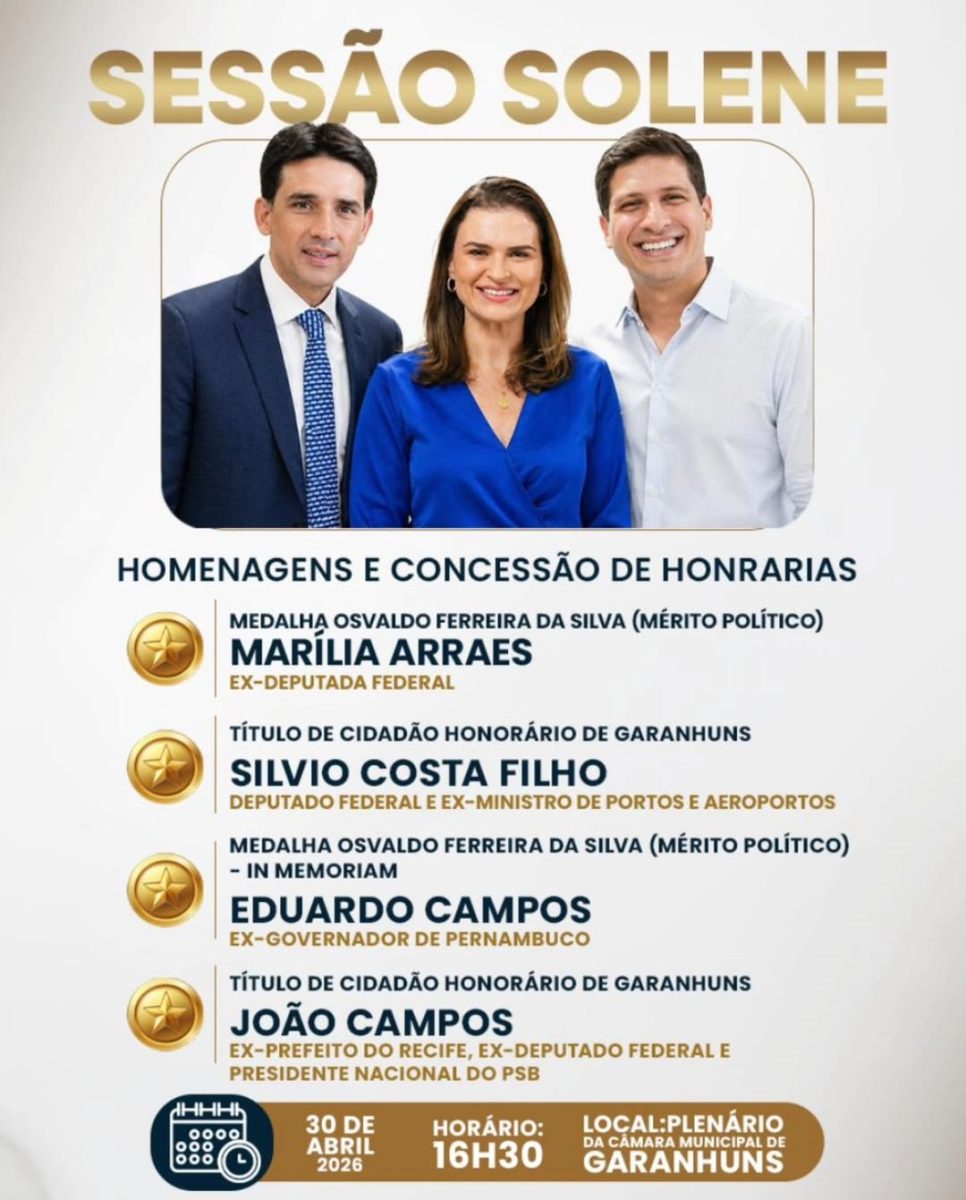 SESSÃO SOLENE

HOMENAGENS E CONCESSÃO DE HONRARIAS

MEDALHA OSVALDO FERREIRA DA SILVA (MÉRITO POLÍTICO)
MARÍLIA ARRAES
EX-DEPUTADA FEDERAL

TÍTULO DE CIDADÃO HONORÁRIO DE GARANHUNS
SILVIO COSTA FILHO
DEPUTADO FEDERAL E EX-MINISTRO DE PORTOS E AEROPORTOS

MEDALHA OSVALDO FERREIRA DA SILVA (MÉRITO POLÍTICO) - IN MEMORIAM
EDUARDO CAMPOS
EX-GOVERNADOR DE PERNAMBUCO

TÍTULO DE CIDADÃO HONORÁRIO DE GARANHUNS
JOÃO CAMPOS
EX-PREFEITO DO RECIFE, EX-DEPUTADO FEDERAL E PRESIDENTE NACIONAL DO PSB

30 DE ABRIL 2026

HORÁRIO: 16H30

LOCAL:PLENÁRIO DA CÂMARA MUNICIPAL DE GARANHUNS